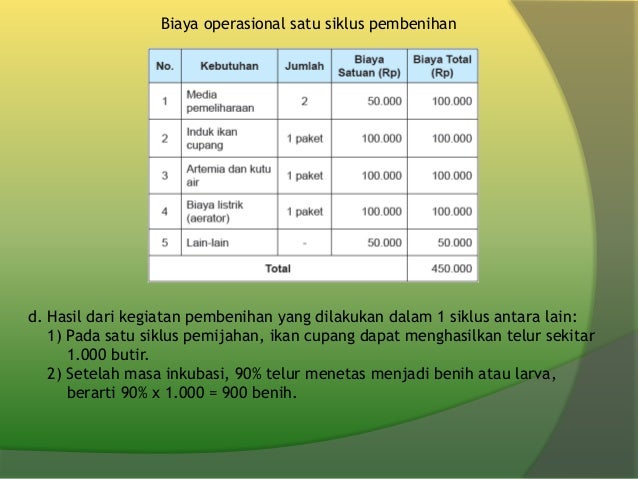 Biaya operasional satu siklus pembenihan

| No. | Kebutuhan | Jumlah | Biaya Satuan (Rp) | Biaya Total (Rp) |
|---|---|---|---|---|
| 1 | Media pemeliharaan | 2 | 50.000 | 100.000 |
| 2 | Induk ikan cupang | 1 paket | 100.000 | 100.000 |
| 3 | Artemia dan kutu air | 1 paket | 100.000 | 100.000 |
| 4 | Biaya listrik (aerator) | 1 paket | 100.000 | 100.000 |
| 5 | Lain-lain | - | 50.000 | 50.000 |
| Total | | | | 450.000 |

d. Hasil dari kegiatan pembenihan yang dilakukan dalam 1 siklus antara lain:
1) Pada satu siklus pemijahan, ikan cupang dapat menghasilkan telur sekitar 1.000 butir.
2) Setelah masa inkubasi, 90% telur menetas menjadi benih atau larva, berarti 90% x 1.000 = 900 benih.